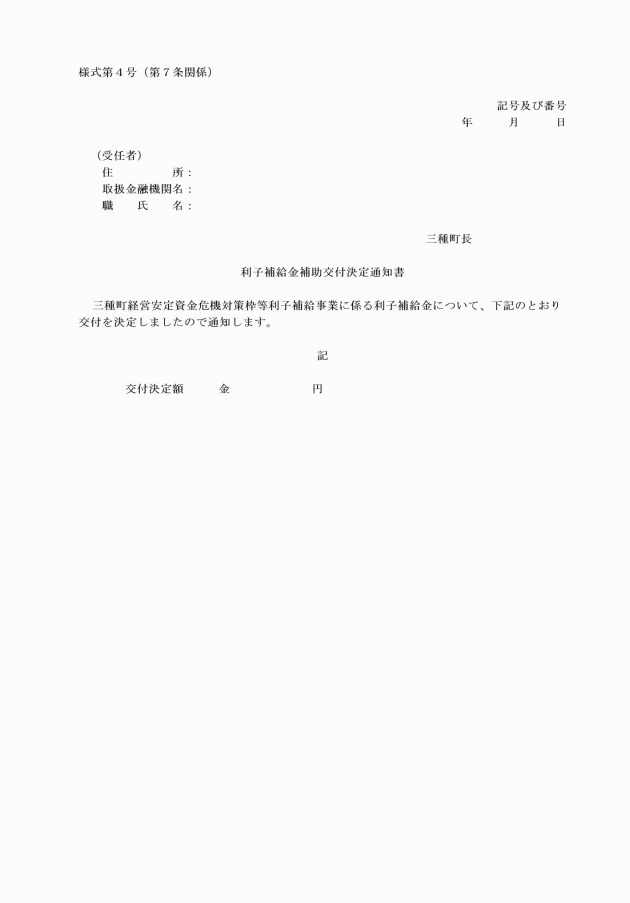 様式第４号（第７条関係）

記号及び番号
年　　月　　日

（受任者）
住　　　所：
取扱金融機関名：
職　氏　名：

三種町長

利子補給金補助交付決定通知書

三種町経営安定資金危機対策枠等利子補給事業に係る利子補給金について、下記のとおり交付を決定しましたので通知します。

記

交付決定額　　金　　　　　円